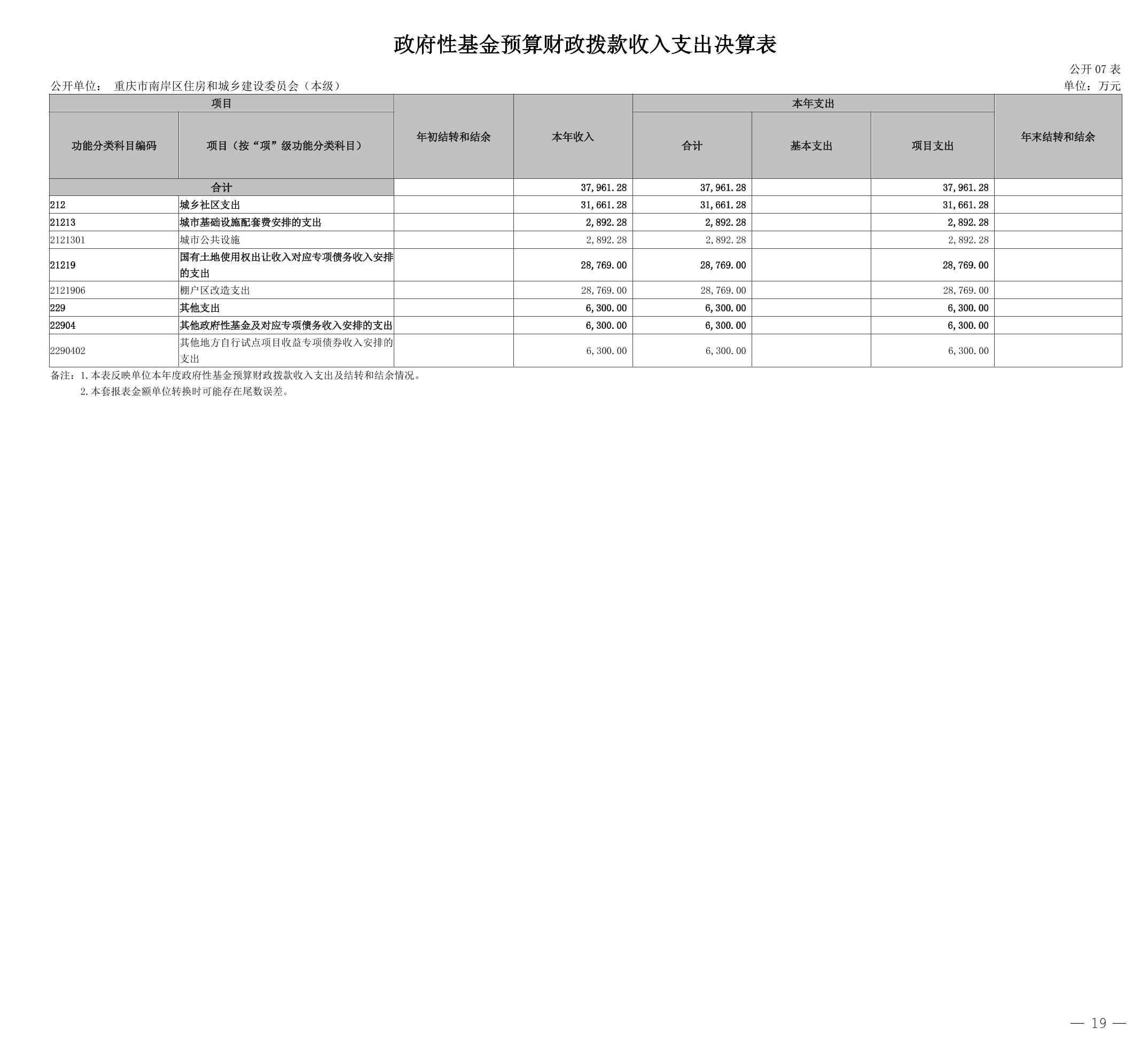 政府性基金预算财政拨款收入支出决算表

公开07表

公开单位： 重庆市南岸区住房和城乡建设委员会（本级） 单位：万元

| 项目 | | 年初结转和结余 | 本年收入 | 本年支出 | | | 年末结转和结余 |
|---|---|---|---|---|---|---|---|
| 功能分类科目编码 | 项目（按“项”级功能分类科目） | | | 合计 | 基本支出 | 项目支出 | |
| 合计 | | | 37,961.28 | 37,961.28 | | 37,961.28 | |
| 212 | 城乡社区支出 | | 31,661.28 | 31,661.28 | | 31,661.28 | |
| 21213 | 城市基础设施配套费安排的支出 | | 2,892.28 | 2,892.28 | | 2,892.28 | |
| 2121301 | 城市公共设施 | | 2,892.28 | 2,892.28 | | 2,892.28 | |
| 21219 | 国有土地使用权出让收入对应专项债务收入安排的支出 | | 28,769.00 | 28,769.00 | | 28,769.00 | |
| 2121906 | 棚户区改造支出 | | 28,769.00 | 28,769.00 | | 28,769.00 | |
| 229 | 其他支出 | | 6,300.00 | 6,300.00 | | 6,300.00 | |
| 22904 | 其他政府性基金及对应专项债务收入安排的支出 | | 6,300.00 | 6,300.00 | | 6,300.00 | |
| 2290402 | 其他地方自行试点项目收益专项债券收入安排的支出 | | 6,300.00 | 6,300.00 | | 6,300.00 | |

备注：1.本表反映单位本年度政府性基金预算财政拨款收入支出及结转和结余情况。
2.本套报表金额单位转换时可能存在尾数误差。

— 19 —